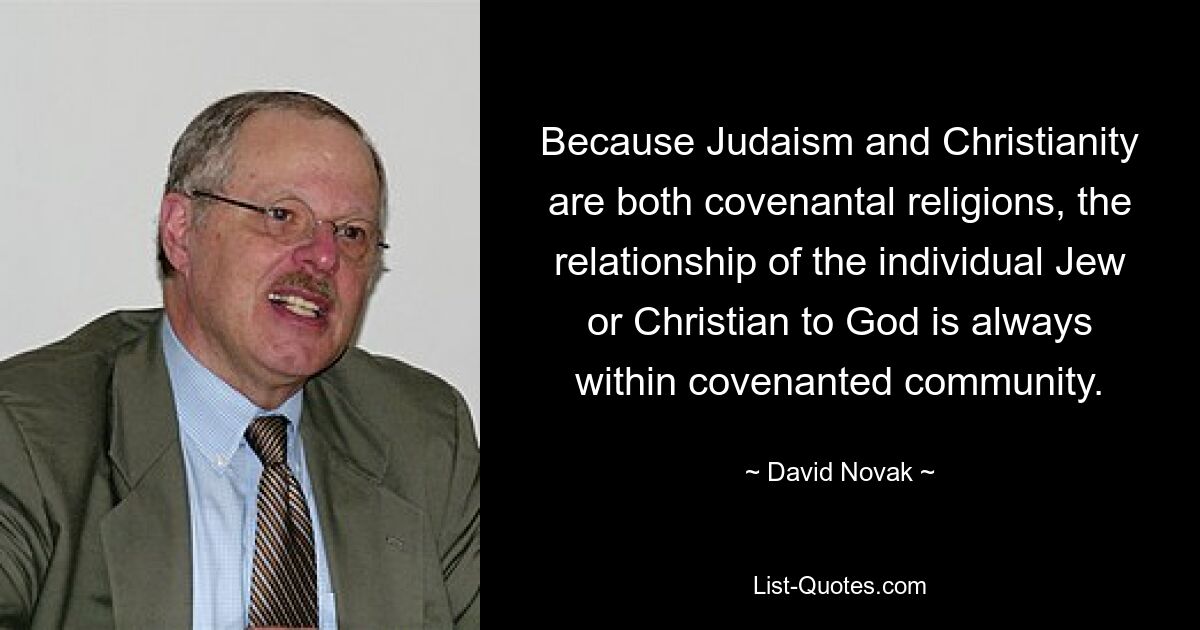 Because Judaism and Christianity are both covenantal religions, the relationship of the individual Jew or Christian to God is always within covenanted community.

~ David Novak ~

List-Quotes.com